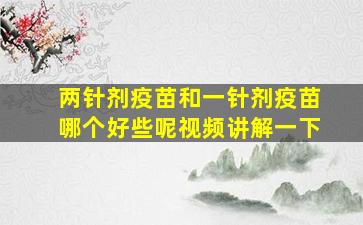 两针剂疫苗和一针剂疫苗
哪个好些呢视频讲解一下